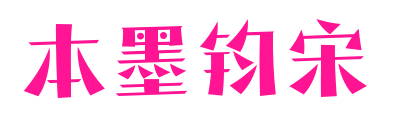 本墨钧宋